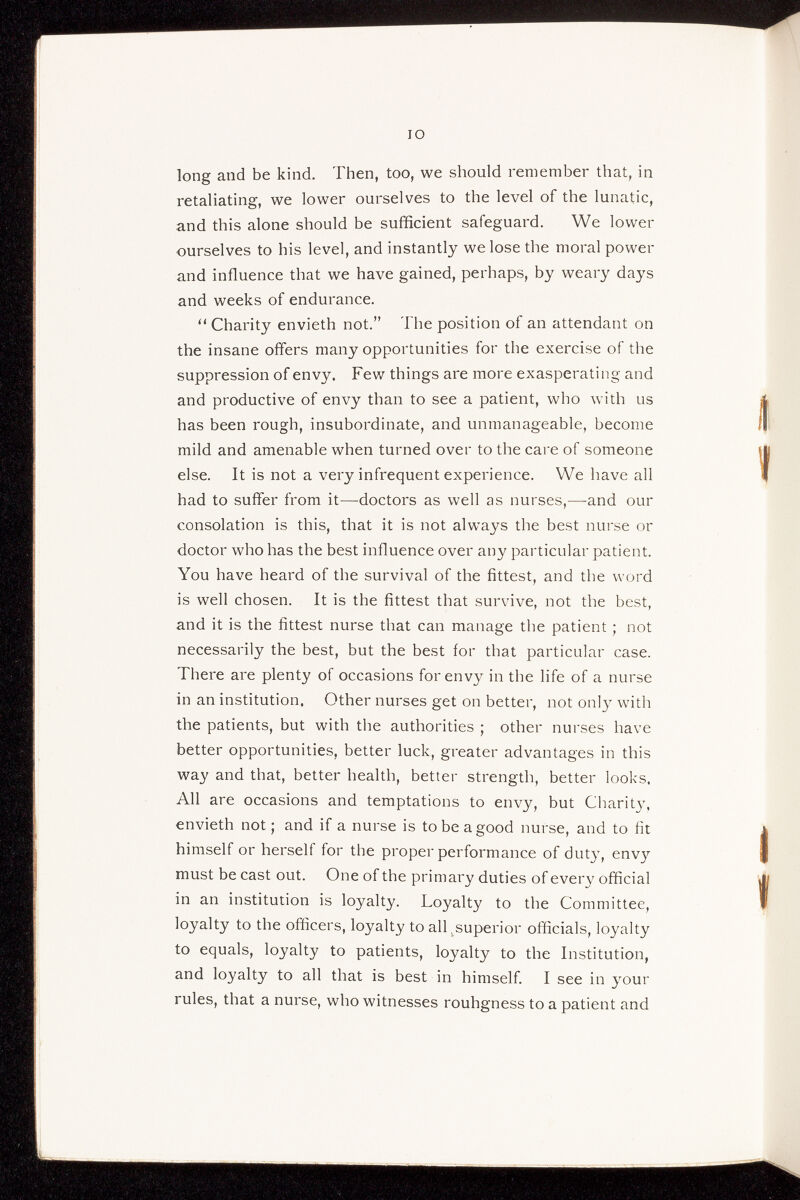 10

long and be kind. Then, too, we should remember that, in retaliating, we lower ourselves to the level of the lunatic, and this alone should be sufficient safeguard. We lower ourselves to his level, and instantly we lose the moral power and influence that we have gained, perhaps, by weary days and weeks of endurance.

"Charity envieth not." The position of an attendant on the insane offers many opportunities for the exercise of the suppression of envy. Few things are more exasperating and and productive of envy than to see a patient, who with us has been rough, insubordinate, and unmanageable, become mild and amenable when turned over to the care of someone else. It is not a very infrequent experience. We have all had to suffer from it—doctors as well as nurses,—and our consolation is this, that it is not always the best nurse or doctor who has the best influence over any particular patient. You have heard of the survival of the fittest, and the word is well chosen. It is the fittest that survive, not the best, and it is the fittest nurse that can manage the patient; not necessarily the best, but the best for that particular case. There are plenty of occasions for envy in the life of a nurse in an institution. Other nurses get on better, not only with the patients, but with the authorities; other nurses have better opportunities, better luck, greater advantages in this way and that, better health, better strength, better looks. All are occasions and temptations to envy, but Charity, envieth not; and if a nurse is to be a good nurse, and to fit himself or herself for the proper performance of duty, envy must be cast out. One of the primary duties of every official in an institution is loyalty. Loyalty to the Committee, loyalty to the officers, loyalty to all superior officials, loyalty to equals, loyalty to patients, loyalty to the Institution, and loyalty to all that is best in himself. I see in your rules, that a nurse, who witnesses rouhgness to a patient and